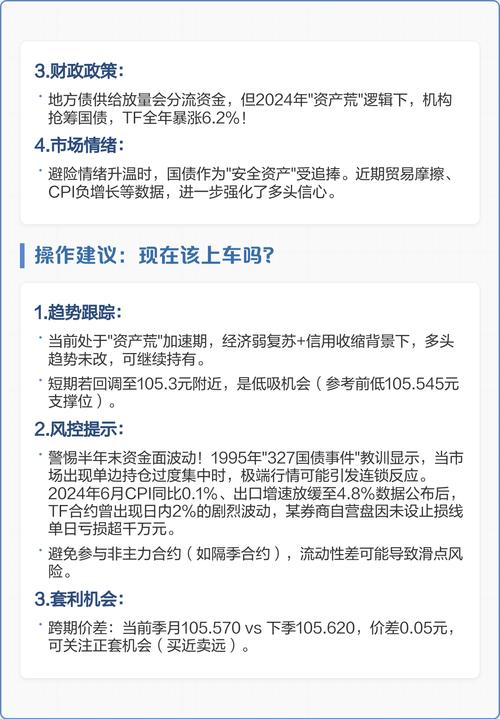 3.财政政策：

· 地方债供给放量会分流资金，但2024年"资产荒"逻辑下，机构抢筹国债，TF全年暴涨6.2%！

4.市场情绪：

· 避险情绪升温时，国债作为"安全资产"受追捧。近期贸易摩擦、CPI负增长等数据，进一步强化了多头信心。

操作建议：现在该上车吗?

1.趋势跟踪：

· 当前处于"资产荒"加速期，经济弱复苏+信用收缩背景下，多头趋势未改，可继续持有。

· 短期若回调至105.3元附近，是低吸机会（参考前低105.545元支撑位）。

2.风控提示：

· 警惕半年末资金面波动！1995年"327国债事件"教训显示，当市场出现单边持仓过度集中时，极端行情可能引发连锁反应。2024年6月CPI同比0.1%、出口增速放缓至4.8%数据公布后，TF合约曾出现日内2%的剧烈波动，某券商自营盘因未设止损线单日亏损超千万元。

· 避免参与非主力合约（如隔季合约），流动性差可能导致滑点风险。

3.套利机会：

· 跨期价差：当前季月105.570 vs 下季105.620，价差0.05元，可关注正套机会（买近卖远）。